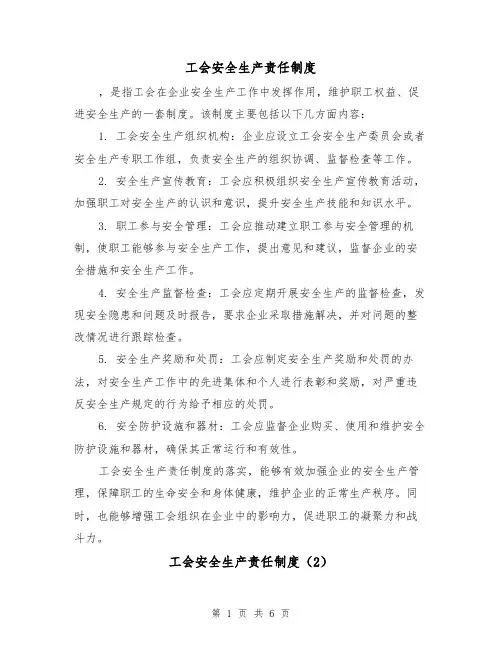 工会安全生产责任制度

，是指工会在企业安全生产工作中发挥作用，维护职工权益、促进安全生产的一套制度。该制度主要包括以下几方面内容：

1. 工会安全生产组织机构：企业应设立工会安全生产委员会或者安全生产专职工作组，负责安全生产的组织协调、监督检查等工作。

2. 安全生产宣传教育：工会应积极组织安全生产宣传教育活动，加强职工对安全生产的认识和意识，提升安全生产技能和知识水平。

3. 职工参与安全管理：工会应推动建立职工参与安全管理的机制，使职工能够参与安全生产工作，提出意见和建议，监督企业的安全措施和安全生产工作。

4. 安全生产监督检查：工会应定期开展安全生产的监督检查，发现安全隐患和问题及时报告，要求企业采取措施解决，并对问题的整改情况进行跟踪检查。

5. 安全生产奖励和处罚：工会应制定安全生产奖励和处罚的办法，对安全生产工作中的先进集体和个人进行表彰和奖励，对严重违反安全生产规定的行为给予相应的处罚。

6. 安全防护设施和器材：工会应监督企业购买、使用和维护安全防护设施和器材，确保其正常运行和有效性。

工会安全生产责任制度的落实，能够有效加强企业的安全生产管理，保障职工的生命安全和身体健康，维护企业的正常生产秩序。同时，也能够增强工会组织在企业中的影响力，促进职工的凝聚力和战斗力。

工会安全生产责任制度（2）

第 1 页 共 6 页